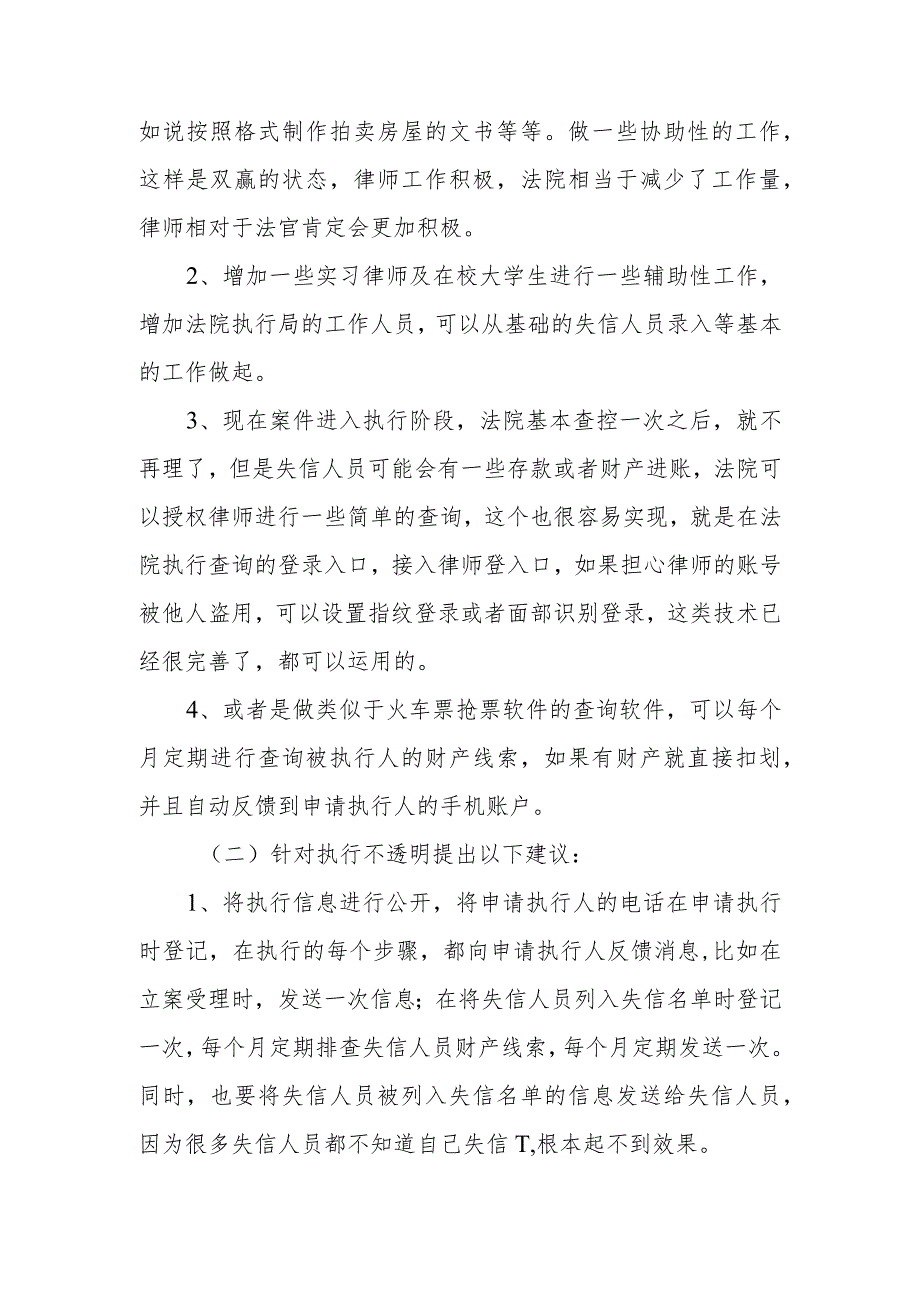 如说按照格式制作拍卖房屋的文书等等。做一些协助性的工作，这样是双赢的状态，律师工作积极，法院相当于减少了工作量，律师相对于法官肯定会更加积极。

2、增加一些实习律师及在校大学生进行一些辅助性工作，增加法院执行局的工作人员，可以从基础的失信人员录入等基本的工作做起。

3、现在案件进入执行阶段，法院基本查控一次之后，就不再理了，但是失信人员可能会有一些存款或者财产进账，法院可以授权律师进行一些简单的查询，这个也很容易实现，就是在法院执行查询的登录入口，接入律师登入口，如果担心律师的账号被他人盗用，可以设置指纹登录或者面部识别登录，这类技术已经很完善了，都可以运用的。

4、或者是做类似于火车票抢票软件的查询软件，可以每个月定期进行查询被执行人的财产线索，如果有财产就直接扣划，并且自动反馈到申请执行人的手机账户。

（二）针对执行不透明提出以下建议：

1、将执行信息进行公开，将申请执行人的电话在申请执行时登记，在执行的每个步骤，都向申请执行人反馈消息，比如在立案受理时，发送一次信息；在将失信人员列入失信名单时登记一次，每个月定期排查失信人员财产线索，每个月定期发送一次。同时，也要将失信人员被列入失信名单的信息发送给失信人员，因为很多失信人员都不知道自己失信T,根本起不到效果。